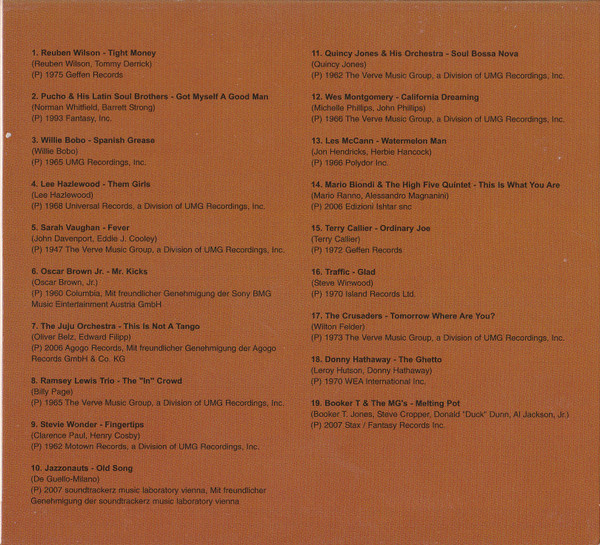 1. Reuben Wilson - Tight Money
(Reuben Wilson, Tommy Derrick)
(P) 1975 Geffen Records

2. Pucho & His Latin Soul Brothers - Got Myself A Good Man
(Norman Whitfield, Barrett Strong)
(P) 1993 Fantasy, Inc.

3. Willie Bobo - Spanish Grease
(Willie Bobo)
(P) 1965 UMG Recordings, Inc.

4. Lee Hazlewood - Them Girls
(Lee Hazlewood)
(P) 1968 Universal Records, a Division of UMG Recordings, Inc.

5. Sarah Vaughan - Fever
(John Davenport, Eddie J. Cooley)
(P) 1947 The Verve Music Group, a Division of UMG Recordings, Inc.

6. Oscar Brown Jr. - Mr. Kicks
(Oscar Brown, Jr.)
(P) 1960 Columbia, Mit freundlicher Genehmigung der Sony BMG Music Entertainment Austria GmbH

7. The Juju Orchestra - This Is Not A Tango
(Oliver Belz, Edward Filipp)
(P) 2006 Agogo Records, Mit freundlicher Genehmigung der Agogo Records GmbH & Co. KG

8. Ramsey Lewis Trio - The "In" Crowd
(Billy Page)
(P) 1965 The Verve Music Group, a Division of UMG Recordings, Inc.

9. Stevie Wonder - Fingertips
(Clarence Paul, Henry Cosby)
(P) 1962 Motown Records, a Division of UMG Recordings, Inc.

10. Jazzonauts - Old Song
(De Guello-Milano)
(P) 2007 soundtrackerz music laboratory vienna, Mit freundlicher Genehmigung der soundtrackerz music laboratory vienna

11. Quincy Jones & His Orchestra - Soul Bossa Nova
(Quincy Jones)
(P) 1962 The Verve Music Group, a Division of UMG Recordings, Inc.

12. Wes Montgomery - California Dreaming
(Michelle Phillips, John Phillips)
(P) 1966 The Verve Music Group, a Division of UMG Recordings, Inc.

13. Les McCann - Watermelon Man
(Jon Hendricks, Herbie Hancock)
(P) 1966 Polydor Inc.

14. Mario Biondi & The High Five Quintet - This Is What You Are
(Mario Ranno, Alessandro Magnanini)
(P) 2006 Edizioni Ishtar snc

15. Terry Callier - Ordinary Joe
(Terry Callier)
(P) 1972 Geffen Records

16. Traffic - Glad
(Steve Winwood)
(P) 1970 Island Records Ltd.

17. The Crusaders - Tomorrow Where Are You?
(Wilton Felder)
(P) 1973 The Verve Music Group, a Division of UMG Recordings, Inc.

18. Donny Hathaway - The Ghetto
(Leroy Hutson, Donny Hathaway)
(P) 1970 WEA International Inc.

19. Booker T & The MG's - Melting Pot
(Booker T. Jones, Steve Cropper, Donald "Duck" Dunn, Al Jackson, Jr.)
(P) 2007 Stax / Fantasy Records Inc.